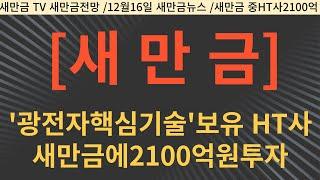 새만금 TV 새만금전망 /12월16일 새만금뉴스 /새만금 중HT사2100억

[새 만 금]

'광전자핵심기술'보유 HT사
새만금에2100억원투자